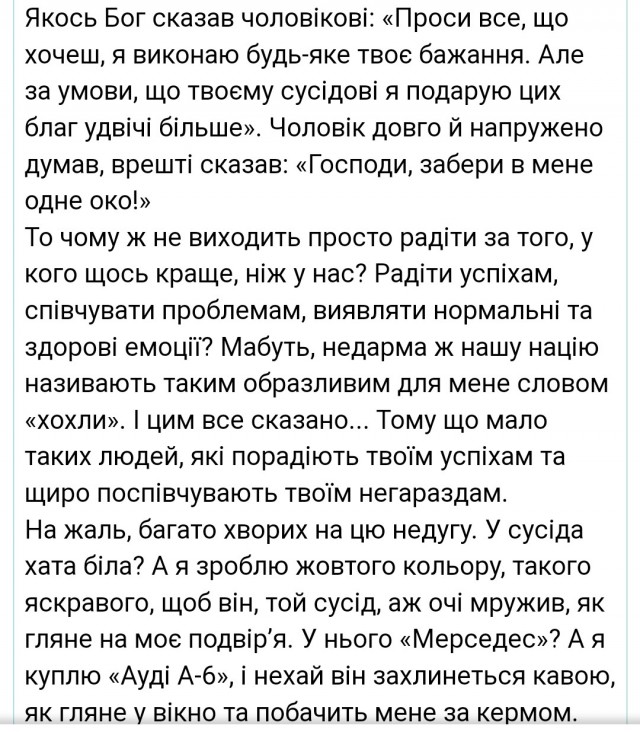 Якось Бог сказав чоловікові: «Проси все, що хочеш, я виконаю будь-яке твоє бажання. Але за умови, що твоєму сусідові я подарую цих благ удвічі більше». Чоловік довго й напружено думав, врешті сказав: «Господи, забери в мене одне око!»
То чому ж не виходить просто радіти за того, у кого щось краще, ніж у нас? Радіти успіхам, співчувати проблемам, виявляти нормальні та здорові емоції? Мабуть, недарма ж нашу націю називають таким образливим для мене словом «хохли». І цим все сказано... Тому що мало таких людей, які порадіють твоїм успіхам та щиро поспівчувають твоїм негараздам.
На жаль, багато хворих на цю недугу. У сусіда хата біла? А я зроблю жовтого кольору, такого яскравого, щоб він, той сусід, аж очі мружив, як гляне на моє подвір'я. У нього «Мерседес»? А я куплю «Ауді А-6», і нехай він захлинеться кавою, як гляне у вікно та побачить мене за кермом.